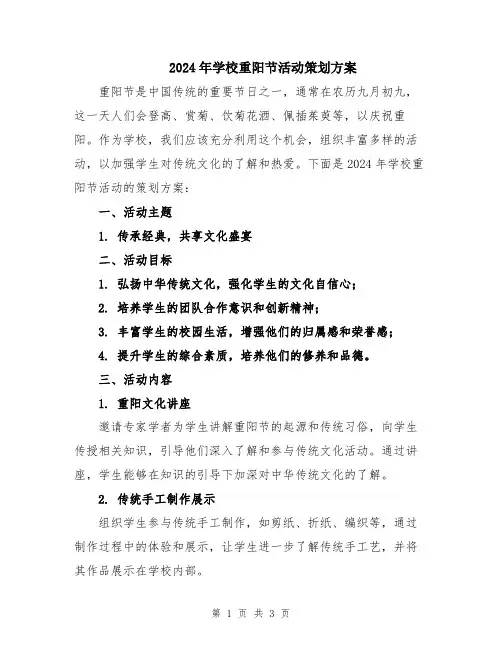 2024年学校重阳节活动策划方案

重阳节是中国传统的重要节日之一，通常在农历九月初九，这一天人们会登高、赏菊、饮菊花酒、佩插茱萸等，以庆祝重阳。作为学校，我们应该充分利用这个机会，组织丰富多样的活动，以加强学生对传统文化的了解和热爱。下面是2024年学校重阳节活动的策划方案：

一、活动主题

1. 传承经典，共享文化盛宴

二、活动目标

1. 弘扬中华传统文化，强化学生的文化自信心；

2. 培养学生的团队合作意识和创新精神；

3. 丰富学生的校园生活，增强他们的归属感和荣誉感；

4. 提升学生的综合素质，培养他们的修养和品德。

三、活动内容

1. 重阳文化讲座

邀请专家学者为学生讲解重阳节的起源和传统习俗，向学生传授相关知识，引导他们深入了解和参与传统文化活动。通过讲座，学生能够在知识的引导下加深对中华传统文化的了解。

2. 传统手工制作展示

组织学生参与传统手工制作，如剪纸、折纸、编织等，通过制作过程中的体验和展示，让学生进一步了解传统手工艺，并将其作品展示在学校内部。

第 1 页 共 3 页